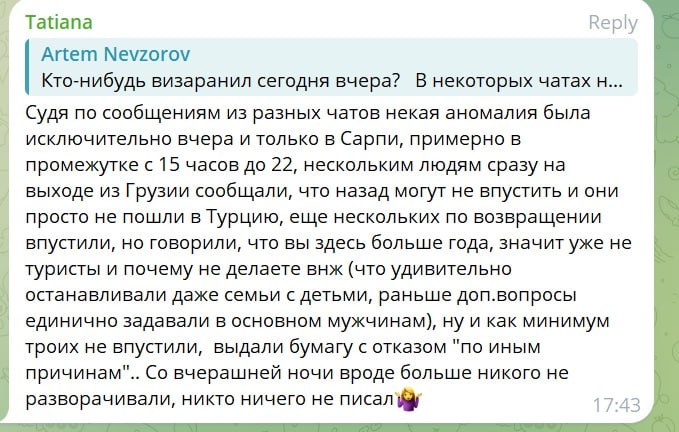 Tatiana

Reply

Artem Nevzorov

Кто-нибудь визаранил сегодня вчера?   В некоторых чатах н...

Судя по сообщениям из разных чатов некая аномалия была исключительно вчера и только в Сарпи, примерно в промежутке с 15 часов до 22, нескольким людям сразу на выходе из Грузии сообщали, что назад могут не впустить и они просто не пошли в Турцию, еще нескольких по возвращении впустили, но говорили, что вы здесь больше года, значит уже не туристы и почему не делаете внж (что удивительно останавливали даже семьи с детьми, раньше доп.вопросы единично задавали в основном мужчинам), ну и как минимум троих не впустили,  выдали бумагу с отказом "по иным причинам".. Со вчерашней ночи вроде больше никого не разворачивали, никто ничего не писал🤷‍♀️

17:43